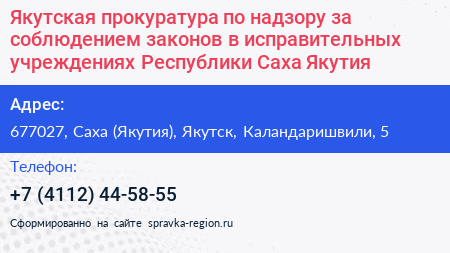 Якутская прокуратура по надзору за соблюдением законов в исправительных учреждениях Республики Саха Якутия

Адрес:

677027, Саха (Якутия), Якутск, Каландаришвили, 5

Телефон:

+7 (4112) 44-58-55

Сформированно на сайте spravka-region.ru